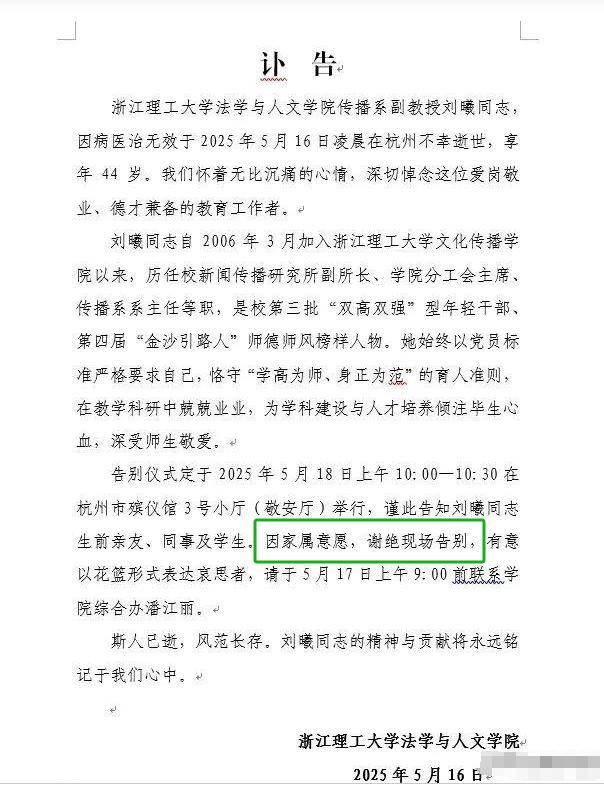 讣 告

浙江理工大学法学与人文学院传播系副教授刘曦同志，因病医治无效于 2025 年 5 月 16 日凌晨在杭州不幸逝世，享年 44 岁。我们怀着无比沉痛的心情，深切悼念这位爱岗敬业、德才兼备的教育工作者。

刘曦同志自 2006 年 3 月加入浙江理工大学文化传播学院以来，历任校新闻传播研究所副所长、学院分工会主席、传播系系主任等职，是校第三批“双高双强”型年轻干部、第四届“金沙引路人”师德师风榜样人物。她始终以党员标准严格要求自己，恪守“学高为师、身正为范”的育人准则，在教学科研中兢兢业业，为学科建设与人才培养倾注毕生心血，深受师生敬爱。

告别仪式定于 2025 年 5 月 18 日上午 10:00—10:30 在杭州市殡仪馆 3 号小厅（敬安厅）举行，谨此告知刘曦同志生前亲友、同事及学生。因家属意愿，谢绝现场告别，有意以花篮形式表达哀思者，请于 5 月 17 日上午 9:00 前联系学院综合办潘江丽。

斯人已逝，风范长存。刘曦同志的精神与贡献将永远铭记于我们心中。

浙江理工大学法学与人文学院

2025 年 5 月 16 日